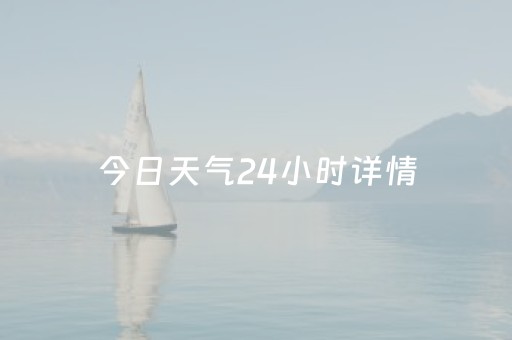 今日天气24小时详情